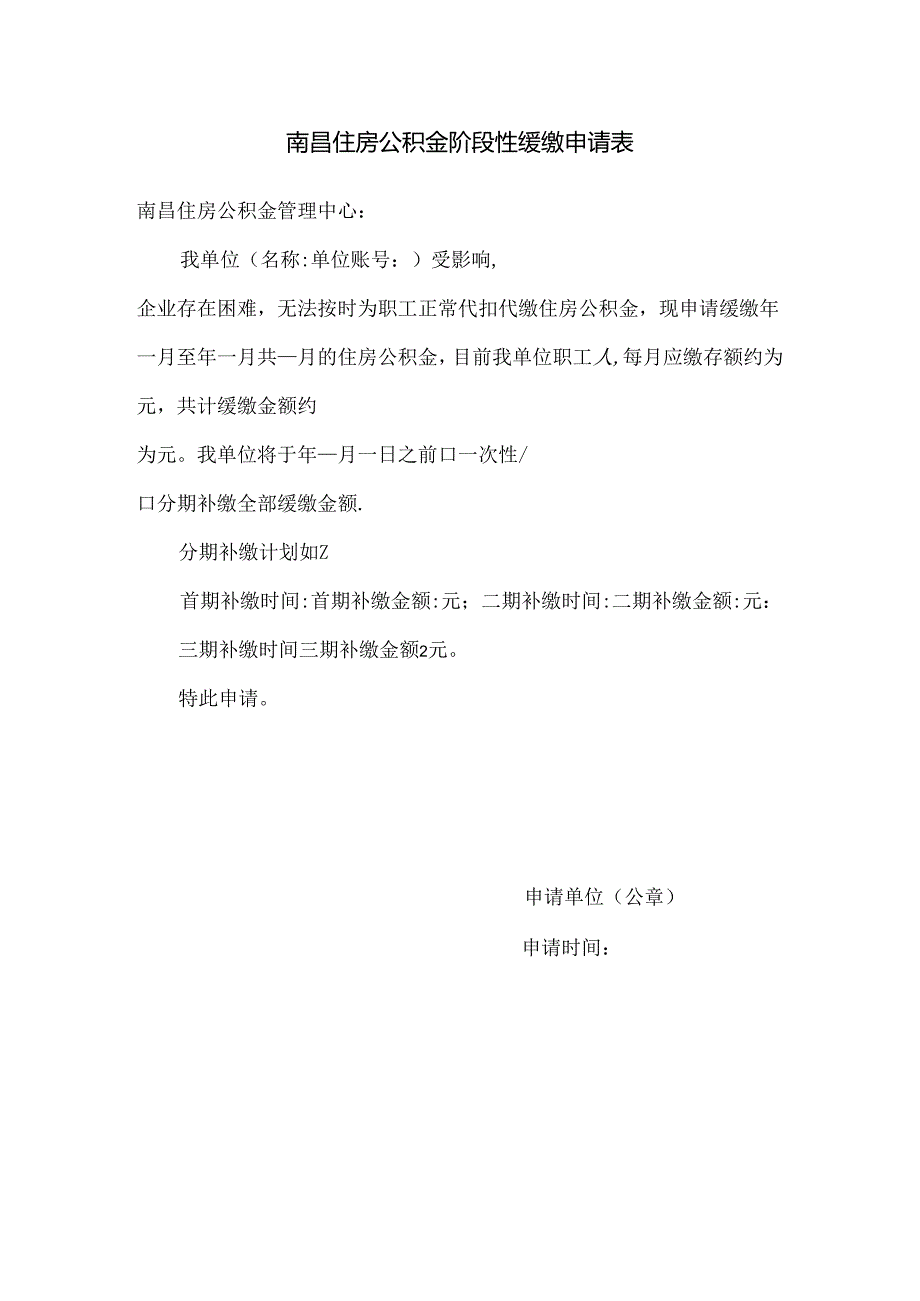 南昌住房公积金阶段性缓缴申请表

南昌住房公积金管理中心：

我单位（名称:单位账号：）受影响,

企业存在困难，无法按时为职工正常代扣代缴住房公积金，现申请缓缴年一月至年一月共—月的住房公积金，目前我单位职工人,每月应缴存额约为元，共计缓缴金额约

为元。我单位将于年—月一日之前口一次性/

口分期补缴全部缓缴金额.

分期补缴计划如Z

首期补缴时间:首期补缴金额:元；二期补缴时间:二期补缴金额:元：

三期补缴时间三期补缴金额2元。

特此申请。

申请单位（公章）

申请时间：